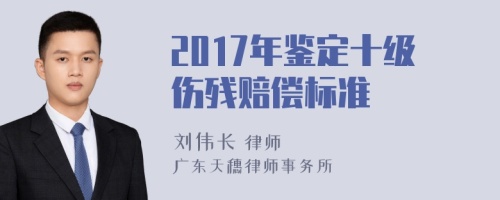 2017年鉴定十级伤残赔偿标准

刘伟长 律师
广东天穗律师事务所